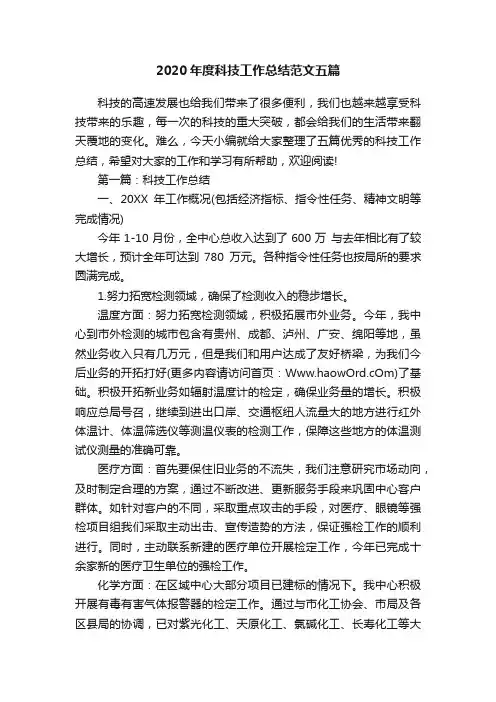 2020年度科技工作总结范文五篇

科技的高速发展也给我们带来了很多便利，我们也越来越享受科技带来的乐趣，每一次的科技的重大突破，都会给我们的生活带来翻天覆地的变化。难么，今天小编就给大家整理了五篇优秀的科技工作总结，希望对大家的工作和学习有所帮助，欢迎阅读!

第一篇：科技工作总结

一、20XX 年工作概况(包括经济指标、指令性任务、精神文明等完成情况)

今年 1-10 月份，全中心总收入达到了 600 万 与去年相比有了较大增长，预计全年可达到 780 万元。各种指令性任务也按局所的要求圆满完成。

1.努力拓宽检测领域，确保了检测收入的稳步增长。

温度方面：努力拓宽检测领域，积极拓展市外业务。今年，我中心到市外检测的城市包含有贵州、成都、泸州、广安、绵阳等地，虽然业务收入只有几万元，但是我们和用户达成了友好桥梁，为我们今后业务的开拓打好(更多内容请访问首页：Www.haowOrd.cOm)了基础。积极开拓新业务如辐射温度计的检定，确保业务量的增长。积极响应总局号召，继续到进出口岸、交通枢纽人流量大的地方进行红外体温计、体温筛选仪等测温仪表的检测工作，保障这些地方的体温测试仪测量的准确可靠。

医疗方面：首先要保住旧业务的不流失，我们注意研究市场动向，及时制定合理的方案，通过不断改进、更新服务手段来巩固中心客户群体。如针对客户的不同，采取重点攻击的手段，对医疗、眼镜等强检项目组我们采取主动出击、宣传造势的方法，保证强检工作的顺利进行。同时，主动联系新建的医疗单位开展检定工作，今年已完成十余家新的医疗卫生单位的强检工作。

化学方面：在区域中心大部分项目已建标的情况下。我中心积极开展有毒有害气体报警器的检定工作。通过与市化工协会、市局及各区县局的协调，已对紫光化工、天原化工、氯碱化工、长寿化工等大